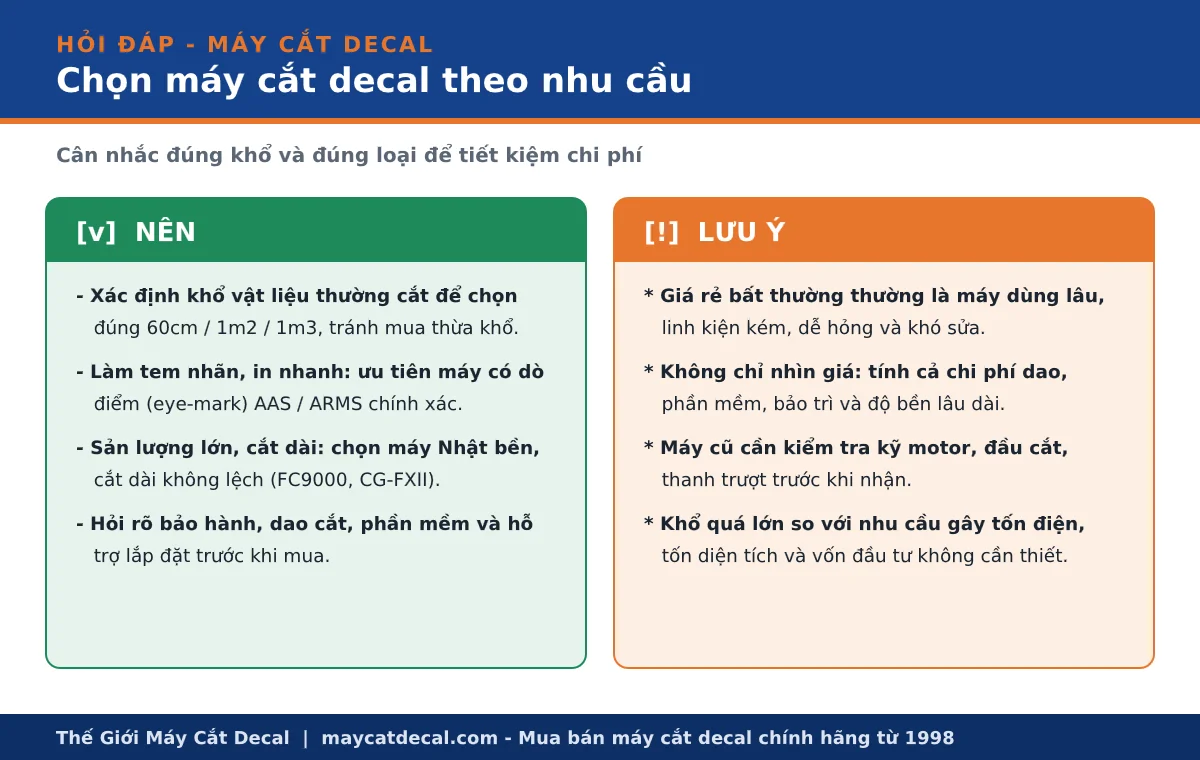 HỎI ĐÁP - MÁY CẮT DECAL

Chọn máy cắt decal theo nhu cầu

Cân nhắc đúng khổ và đúng loại để tiết kiệm chi phí

[v] NÊN

- Xác định khổ vật liệu thường cắt để chọn đúng 60cm / 1m2 / 1m3, tránh mua thừa khổ.

- Làm tem nhãn, in nhanh: ưu tiên máy có dò điểm (eye-mark) AAS / ARMS chính xác.

- Sản lượng lớn, cắt dài: chọn máy Nhật bền, cắt dài không lệch (FC9000, CG-FXII).

- Hỏi rõ bảo hành, dao cắt, phần mềm và hỗ trợ lắp đặt trước khi mua.

[!] LƯU Ý

* Giá rẻ bất thường thường là máy dùng lâu, linh kiện kém, dễ hỏng và khó sửa.

* Không chỉ nhìn giá: tính cả chi phí dao, phần mềm, bảo trì và độ bền lâu dài.

* Máy cũ cần kiểm tra kỹ motor, đầu cắt, thanh trượt trước khi nhận.

* Khổ quá lớn so với nhu cầu gây tốn điện, tốn diện tích và vốn đầu tư không cần thiết.

Thế Giới Máy Cắt Decal | maycatdecal.com - Mua bán máy cắt decal chính hãng từ 1998